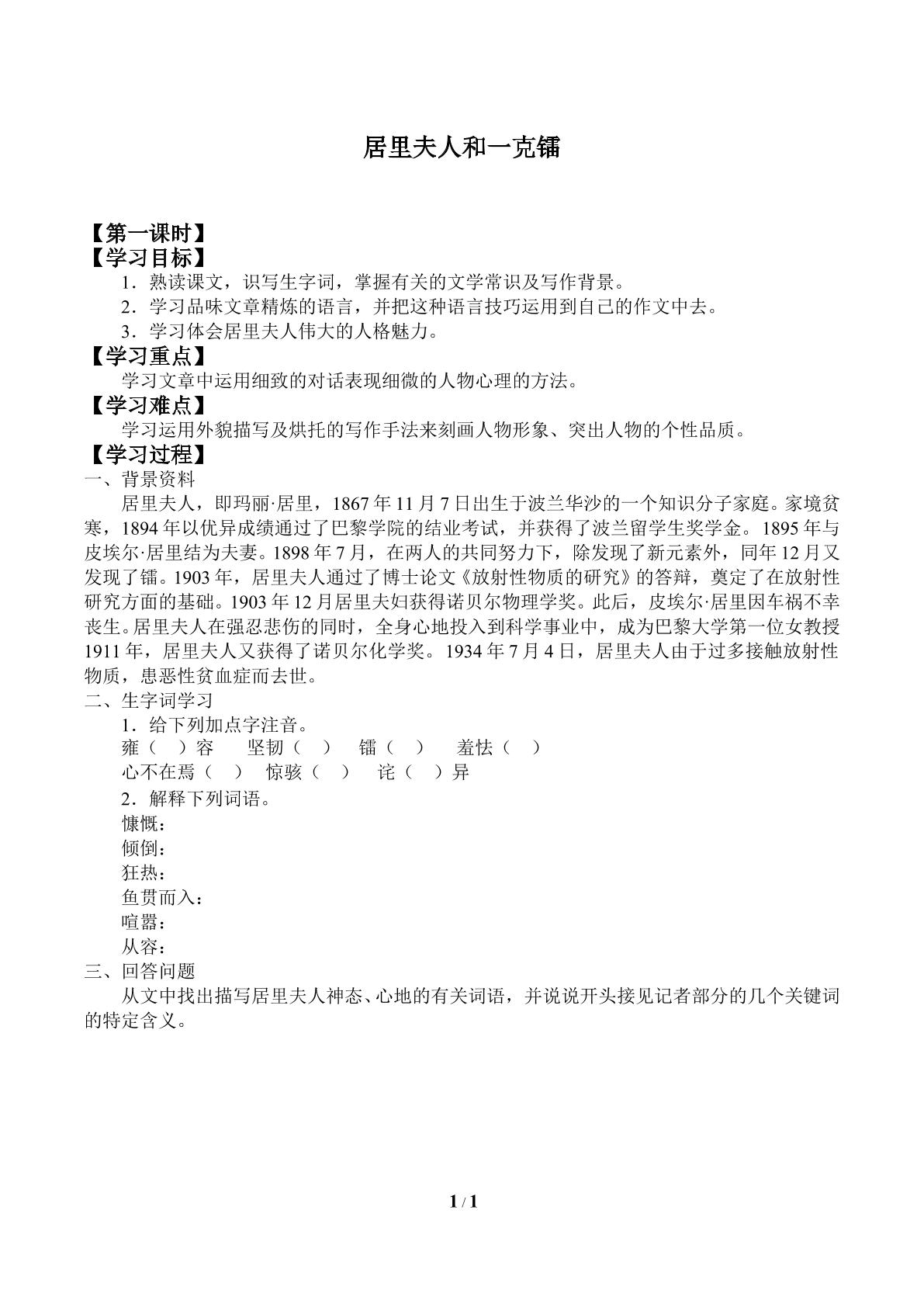 居里夫人和一克镭

【第一课时】
【学习目标】
1．熟读课文，识写生字词，掌握有关的文学常识及写作背景。
2．学习品味文章精炼的语言，并把这种语言技巧运用到自己的作文中去。
3．学习体会居里夫人伟大的人格魅力。
【学习重点】
学习文章中运用细致的对话表现细微的人物心理的方法。
【学习难点】
学习运用外貌描写及烘托的写作手法来刻画人物形象、突出人物的个性品质。
【学习过程】
一、背景资料
居里夫人，即玛丽·居里，1867年11月7日出生于波兰华沙的一个知识分子家庭。家境贫寒，1894年以优异成绩通过了巴黎学院的结业考试，并获得了波兰留学生奖学金。1895年与皮埃尔·居里结为夫妻。1898年7月，在两人的共同努力下，除发现了新元素外，同年12月又发现了镭。1903年，居里夫人通过了博士论文《放射性物质的研究》的答辩，奠定了在放射性研究方面的基础。1903年12月居里夫妇获得诺贝尔物理学奖。此后，皮埃尔·居里因车祸不幸丧生。居里夫人在强忍悲伤的同时，全身心地投入到科学事业中，成为巴黎大学第一位女教授1911年，居里夫人又获得了诺贝尔化学奖。1934年7月4日，居里夫人由于过多接触放射性物质，患恶性贫血症而去世。
二、生字词学习
1．给下列加点字注音。
雍（ ）容 坚韧（ ） 镭（ ） 羞怯（ ）
心不在焉（ ） 惊骇（ ） 诧（ ）异
2．解释下列词语。
慷慨：
倾倒：
狂热：
鱼贯而入：
喧嚣：
从容：
三、回答问题
从文中找出描写居里夫人神态、心地的有关词语，并说说开头接见记者部分的几个关键词的特定含义。

1 / 1